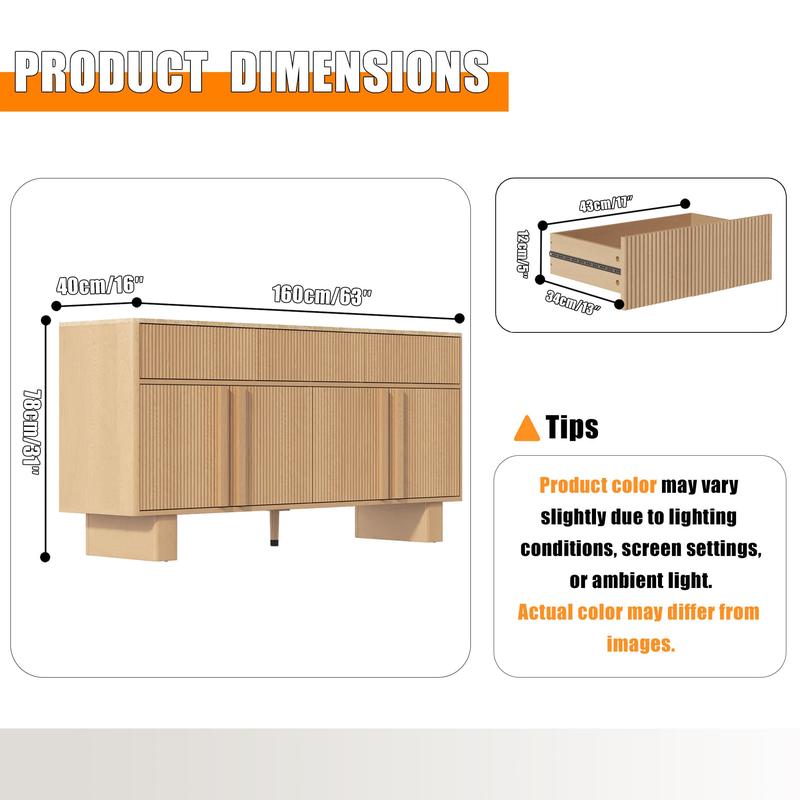 PRODUCT DIMENSIONS

40cm/16"

160cm/63"

78cm/31"

43cm/17"

12cm/5"

34cm/13"

Tips

Product color may vary slightly due to lighting conditions, screen settings, or ambient light. Actual color may differ from images.